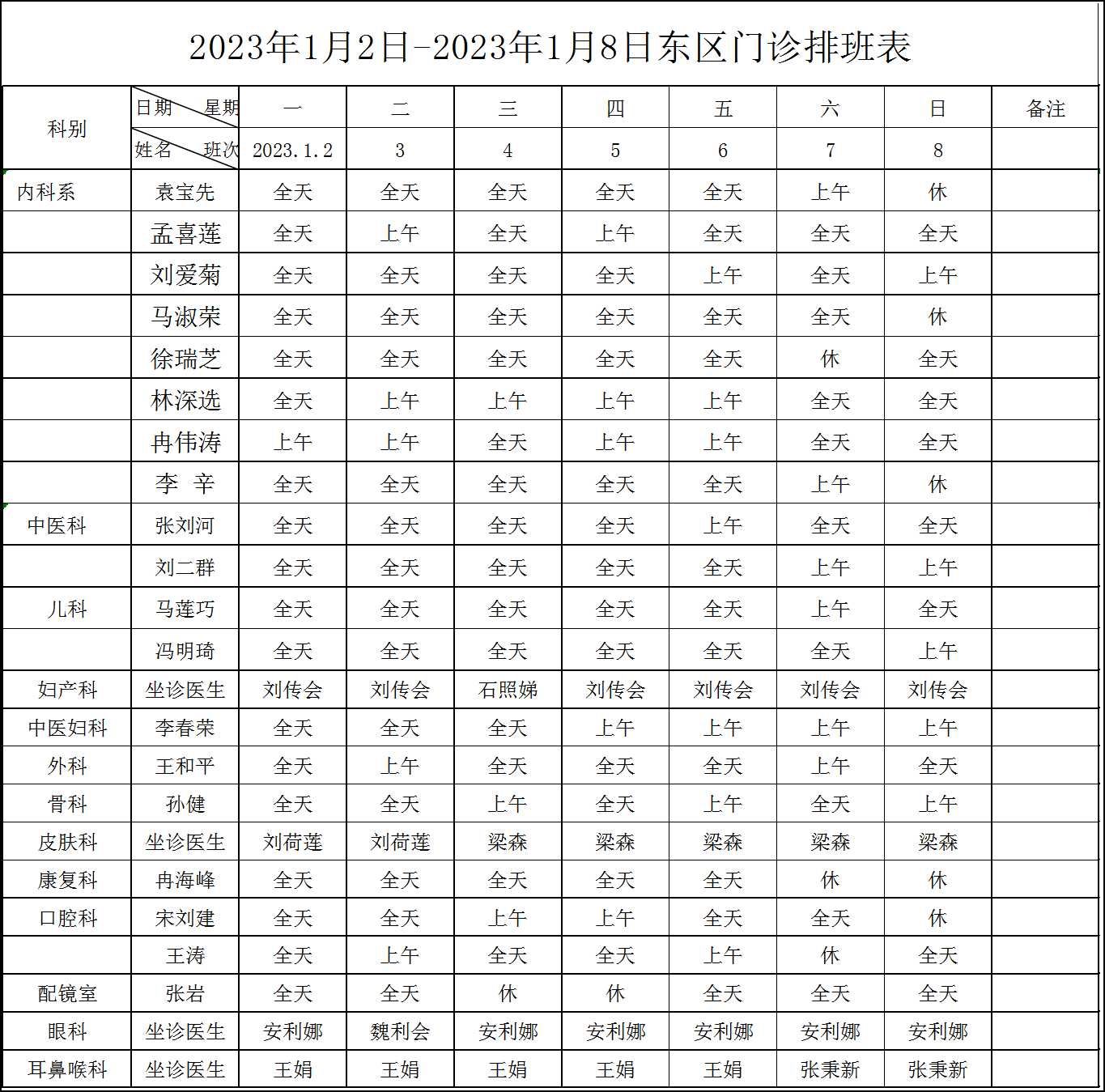 2023年1月2日-2023年1月8日东区门诊排班表

| 科别 | 日期 星期 | 一 | 二 | 三 | 四 | 五 | 六 | 日 | 备注 |
|---|---|---|---|---|---|---|---|---|---|
| | 姓名 班次 | 2023.1.2 | 3 | 4 | 5 | 6 | 7 | 8 | |
| 内科系 | 袁宝先 | 全天 | 全天 | 全天 | 全天 | 全天 | 上午 | 休 | |
| | 孟喜莲 | 全天 | 上午 | 全天 | 上午 | 全天 | 全天 | 全天 | |
| | 刘爱菊 | 全天 | 全天 | 全天 | 全天 | 上午 | 全天 | 上午 | |
| | 马淑荣 | 全天 | 全天 | 全天 | 全天 | 全天 | 全天 | 休 | |
| | 徐瑞芝 | 全天 | 全天 | 全天 | 全天 | 全天 | 休 | 全天 | |
| | 林深选 | 全天 | 上午 | 上午 | 上午 | 上午 | 全天 | 全天 | |
| | 冉伟涛 | 上午 | 上午 | 全天 | 上午 | 上午 | 全天 | 全天 | |
| | 李 辛 | 全天 | 全天 | 全天 | 全天 | 全天 | 上午 | 休 | |
| 中医科 | 张刘河 | 全天 | 全天 | 全天 | 全天 | 上午 | 全天 | 全天 | |
| | 刘二群 | 全天 | 全天 | 全天 | 全天 | 全天 | 上午 | 上午 | |
| 儿科 | 马莲巧 | 全天 | 全天 | 全天 | 全天 | 全天 | 上午 | 全天 | |
| | 冯明琦 | 全天 | 全天 | 全天 | 全天 | 全天 | 全天 | 上午 | |
| 妇产科 | 坐诊医生 | 刘传会 | 刘传会 | 石照娣 | 刘传会 | 刘传会 | 刘传会 | 刘传会 | |
| 中医妇科 | 李春荣 | 全天 | 全天 | 全天 | 上午 | 上午 | 上午 | 上午 | |
| 外科 | 王和平 | 全天 | 上午 | 全天 | 全天 | 全天 | 上午 | 全天 | |
| 骨科 | 孙健 | 全天 | 全天 | 上午 | 全天 | 上午 | 全天 | 上午 | |
| 皮肤科 | 坐诊医生 | 刘荷莲 | 刘荷莲 | 梁森 | 梁森 | 梁森 | 梁森 | 梁森 | |
| 康复科 | 冉海峰 | 全天 | 全天 | 全天 | 全天 | 全天 | 休 | 休 | |
| 口腔科 | 宋刘建 | 全天 | 全天 | 上午 | 上午 | 全天 | 全天 | 休 | |
| | 王涛 | 全天 | 上午 | 全天 | 全天 | 上午 | 休 | 全天 | |
| 配镜室 | 张岩 | 全天 | 全天 | 休 | 休 | 全天 | 全天 | 全天 | |
| 眼科 | 坐诊医生 | 安利娜 | 魏利会 | 安利娜 | 安利娜 | 安利娜 | 安利娜 | 安利娜 | |
| 耳鼻喉科 | 坐诊医生 | 王娟 | 王娟 | 王娟 | 王娟 | 王娟 | 张秉新 | 张秉新 | |